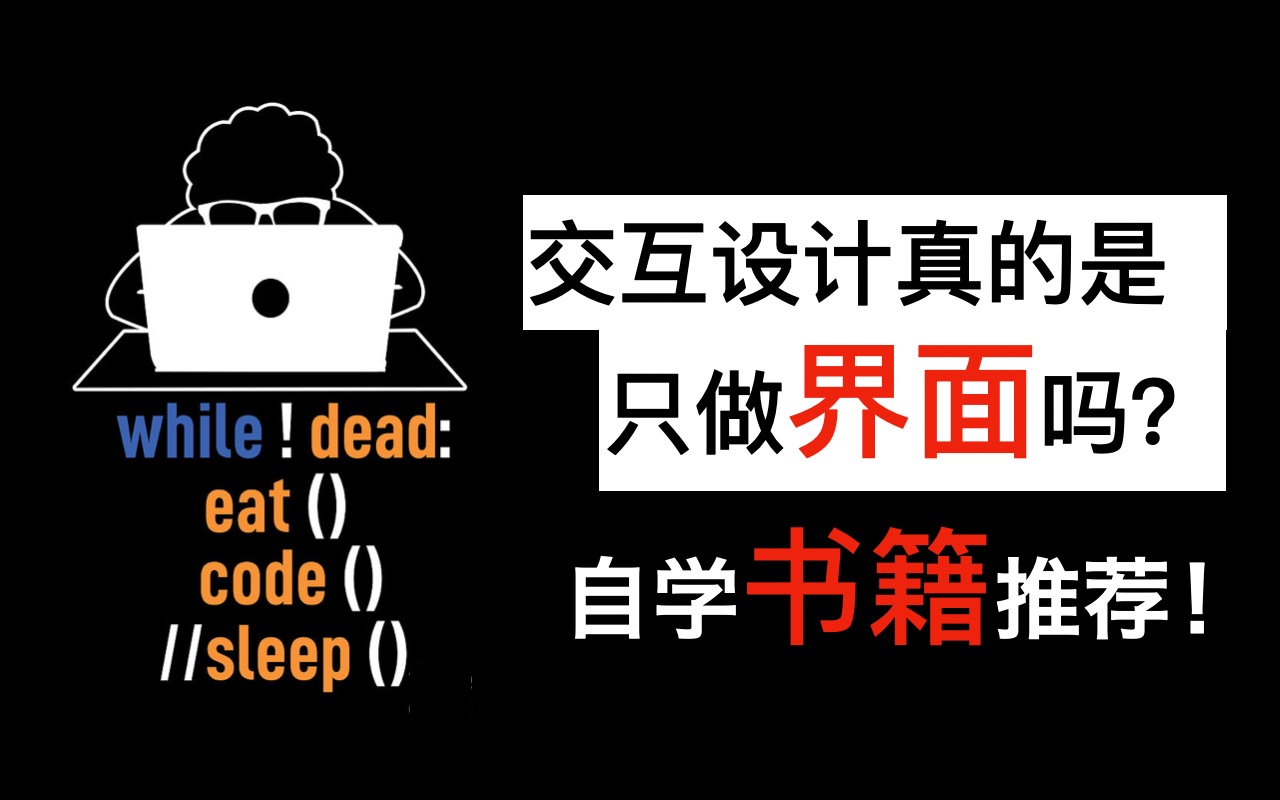 while ! dead:
eat ()
code ()
//sleep ()

交互设计真的是
只做界面吗?

自学书籍推荐!